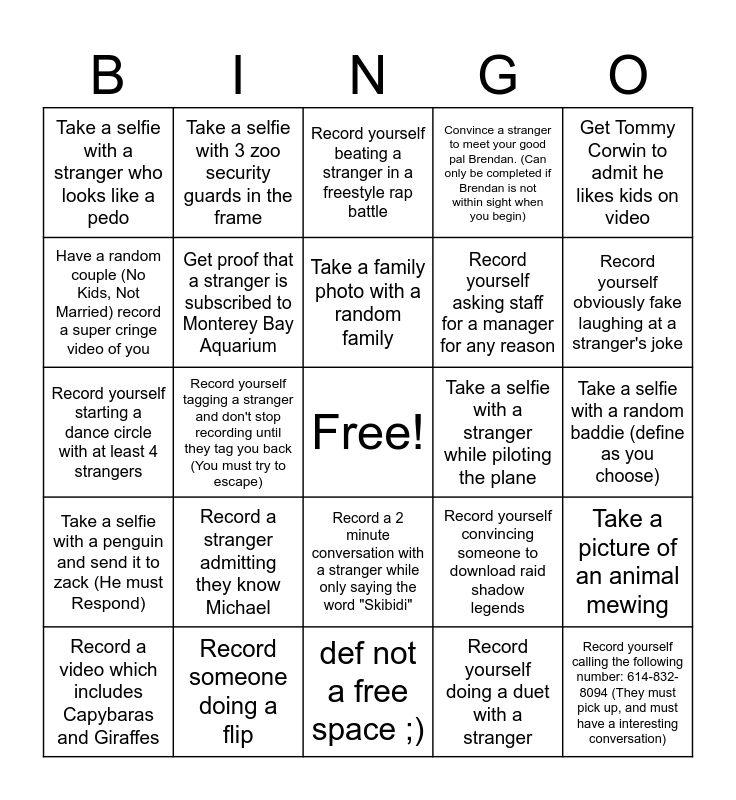 | B | I | N | G | O |
|---|---|---|---|---|
| Take a selfie with a stranger who looks like a pedo | Take a selfie with 3 zoo security guards in the frame | Record yourself beating a stranger in a freestyle rap battle | Convince a stranger to meet your good pal Brendan. (Can only be completed if Brendan is not within sight when you begin) | Get Tommy Corwin to admit he likes kids on video |
| Have a random couple (No Kids, Not Married) record a super cringe video of you | Get proof that a stranger is subscribed to Monterey Bay Aquarium | Take a family photo with a random family | Record yourself asking staff for a manager for any reason | Record yourself obviously fake laughing at a stranger's joke |
| Record yourself starting a dance circle with at least 4 strangers | Record yourself tagging a stranger and don't stop recording until they tag you back (You must try to escape) | Free! | Take a selfie with a stranger while piloting the plane | Take a selfie with a random baddie (define as you choose) |
| Take a selfie with a penguin and send it to zack (He must Respond) | Record a stranger admitting they know Michael | Record a 2 minute conversation with a stranger while only saying the word "Skibidi" | Record yourself convincing someone to download raid shadow legends | Take a picture of an animal mewing |
| Record a video which includes Capybaras and Giraffes | Record someone doing a flip | def not a free space ;) | Record yourself doing a duet with a stranger | Record yourself calling the following number: 614-832-8094 (They must pick up, and must have a interesting conversation) |